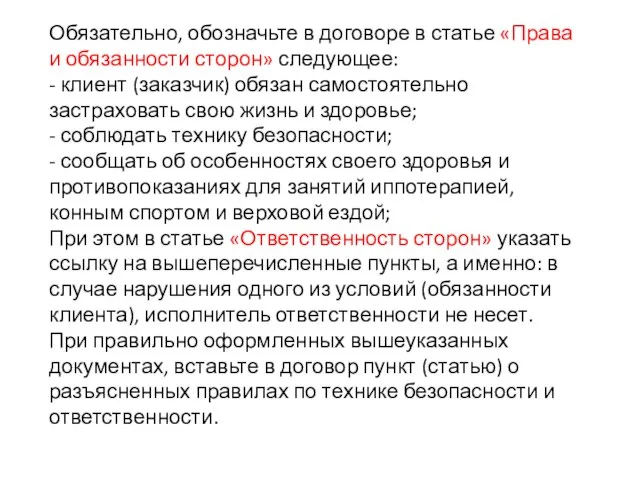 Обязательно, обозначьте в договоре в статье «Права и обязанности сторон» следующее:
- клиент (заказчик) обязан самостоятельно застраховать свою жизнь и здоровье;
- соблюдать технику безопасности;
- сообщать об особенностях своего здоровья и противопоказаниях для занятий иппотерапией, конным спортом и верховой ездой;
При этом в статье «Ответственность сторон» указать ссылку на вышеперечисленные пункты, а именно: в случае нарушения одного из условий (обязанности клиента), исполнитель ответственности не несет.
При правильно оформленных вышеуказанных документах, вставьте в договор пункт (статью) о разъясненных правилах по технике безопасности и ответственности.